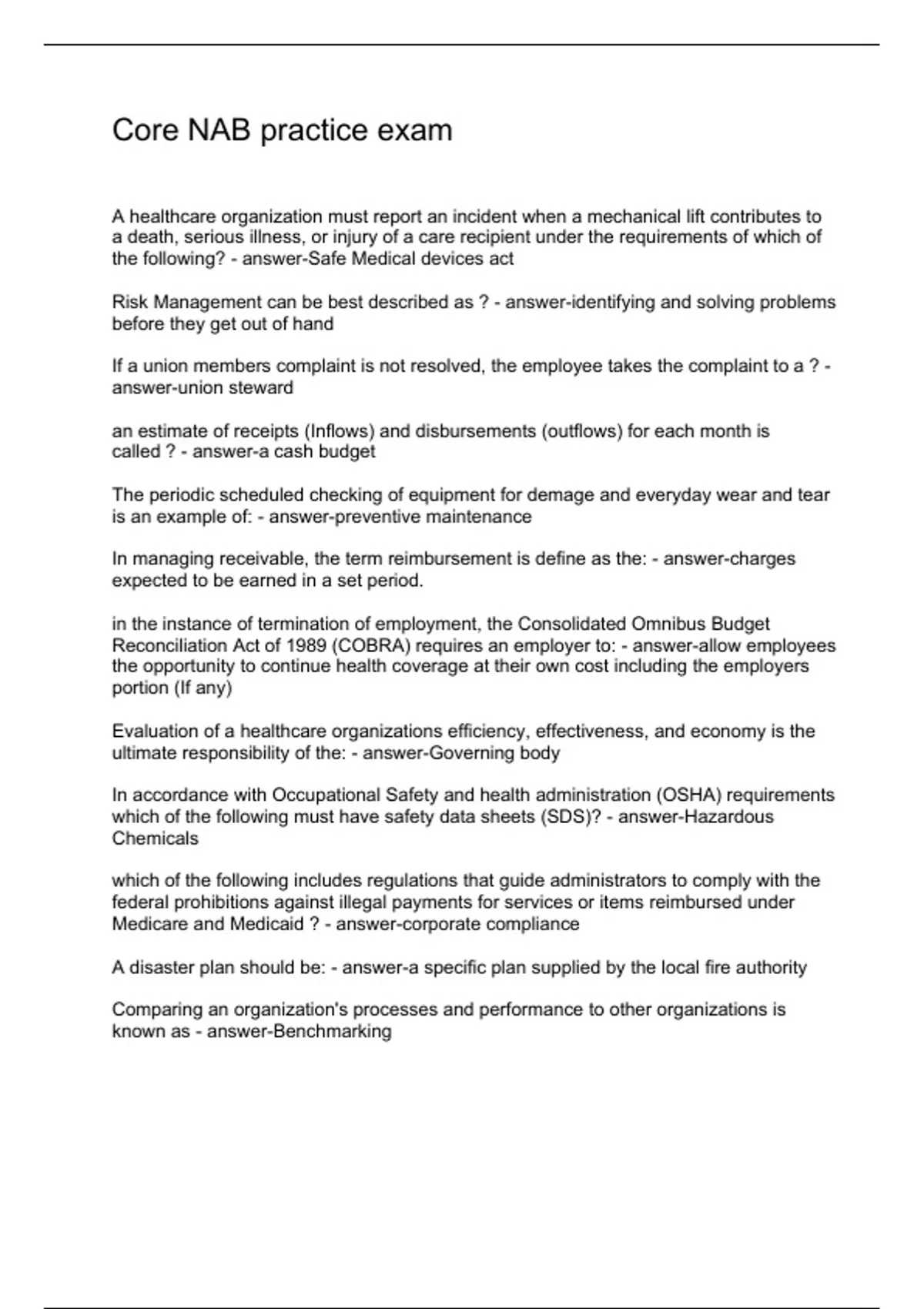 Core NAB practice exam

A healthcare organization must report an incident when a mechanical lift contributes to a death, serious illness, or injury of a care recipient under the requirements of which of the following? - answer-Safe Medical devices act

Risk Management can be best described as ? - answer-identifying and solving problems before they get out of hand

If a union members complaint is not resolved, the employee takes the complaint to a ? - answer-union steward

an estimate of receipts (Inflows) and disbursements (outflows) for each month is called ? - answer-a cash budget

The periodic scheduled checking of equipment for demage and everyday wear and tear is an example of: - answer-preventive maintenance

In managing receivable, the term reimbursement is define as the: - answer-charges expected to be earned in a set period.

in the instance of termination of employment, the Consolidated Omnibus Budget Reconciliation Act of 1989 (COBRA) requires an employer to: - answer-allow employees the opportunity to continue health coverage at their own cost including the employers portion (If any)

Evaluation of a healthcare organizations efficiency, effectiveness, and economy is the ultimate responsibility of the: - answer-Governing body

In accordance with Occupational Safety and health administration (OSHA) requirements which of the following must have safety data sheets (SDS)? - answer-Hazardous Chemicals

which of the following includes regulations that guide administrators to comply with the federal prohibitions against illegal payments for services or items reimbursed under Medicare and Medicaid ? - answer-corporate compliance

A disaster plan should be: - answer-a specific plan supplied by the local fire authority

Comparing an organization's processes and performance to other organizations is known as - answer-Benchmarking